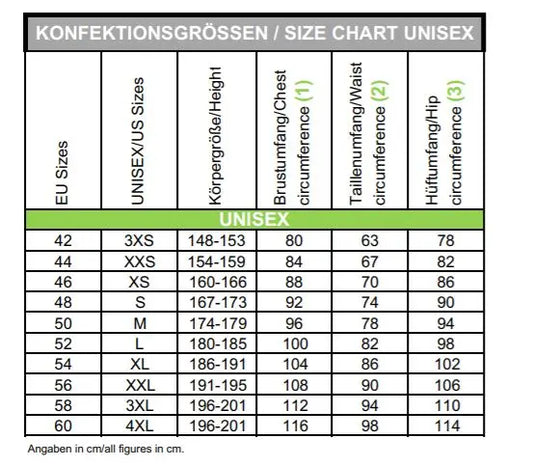 KONFEKTIONSGRÖSSEN / SIZE CHART UNISEX

| EU Sizes | UNISEX/US Sizes | Körpergröße/Height | Brustumfang/Chest circumference (1) | Taillenumfang/Waist circumference (2) | Hüftumfang/Hip circumference (3) |
|---|---|---|---|---|---|
| UNISEX | | | | | |
| 42 | 3XS | 148-153 | 80 | 63 | 78 |
| 44 | XXS | 154-159 | 84 | 67 | 82 |
| 46 | XS | 160-166 | 88 | 70 | 86 |
| 48 | S | 167-173 | 92 | 74 | 90 |
| 50 | M | 174-179 | 96 | 78 | 94 |
| 52 | L | 180-185 | 100 | 82 | 98 |
| 54 | XL | 186-191 | 104 | 86 | 102 |
| 56 | XXL | 191-195 | 108 | 90 | 106 |
| 58 | 3XL | 196-201 | 112 | 94 | 110 |
| 60 | 4XL | 196-201 | 116 | 98 | 114 |

Angaben in cm/all figures in cm.